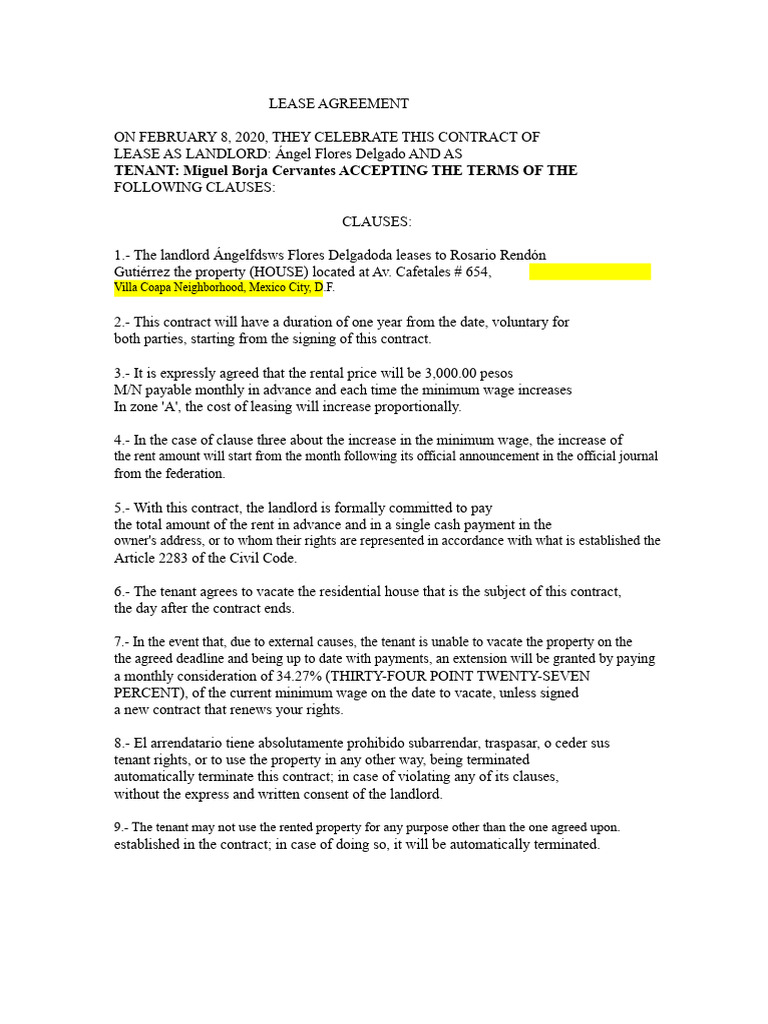 LEASE AGREEMENT

ON FEBRUARY 8, 2020, THEY CELEBRATE THIS CONTRACT OF LEASE AS LANDLORD: Ángel Flores Delgado AND AS TENANT: Miguel Borja Cervantes ACCEPTING THE TERMS OF THE FOLLOWING CLAUSES:

CLAUSES:

1.- The landlord Ángelfdsws Flores Delgadoda leases to Rosario Rendón Gutiérrez the property (HOUSE) located at Av. Cafetales # 654, Villa Coapa Neighborhood, Mexico City, D.F.

2.- This contract will have a duration of one year from the date, voluntary for both parties, starting from the signing of this contract.

3.- It is expressly agreed that the rental price will be 3,000.00 pesos M/N payable monthly in advance and each time the minimum wage increases In zone 'A', the cost of leasing will increase proportionally.

4.- In the case of clause three about the increase in the minimum wage, the increase of the rent amount will start from the month following its official announcement in the official journal from the federation.

5.- With this contract, the landlord is formally committed to pay the total amount of the rent in advance and in a single cash payment in the owner's address, or to whom their rights are represented in accordance with what is established the Article 2283 of the Civil Code.

6.- The tenant agrees to vacate the residential house that is the subject of this contract, the day after the contract ends.

7.- In the event that, due to external causes, the tenant is unable to vacate the property on the the agreed deadline and being up to date with payments, an extension will be granted by paying a monthly consideration of 34.27% (THIRTY-FOUR POINT TWENTY-SEVEN PERCENT), of the current minimum wage on the date to vacate, unless signed a new contract that renews your rights.

8.- El arrendatario tiene absolutamente prohibido subarrendar, traspasar, o ceder sus tenant rights, or to use the property in any other way, being terminated automatically terminate this contract; in case of violating any of its clauses, without the express and written consent of the landlord.

9.- The tenant may not use the rented property for any purpose other than the one agreed upon. established in the contract; in case of doing so, it will be automatically terminated.